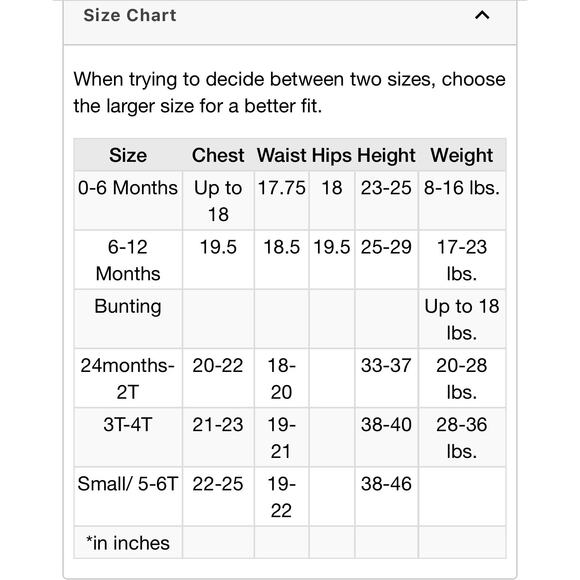 Size Chart

When trying to decide between two sizes, choose the larger size for a better fit.

| Size | Chest | Waist | Hips | Height | Weight |
|---|---|---|---|---|---|
| 0-6 Months | Up to 18 | 17.75 | 18 | 23-25 | 8-16 lbs. |
| 6-12 Months | 19.5 | 18.5 | 19.5 | 25-29 | 17-23 lbs. |
| Bunting | | | | | Up to 18 lbs. |
| 24months-2T | 20-22 | 18-20 | | 33-37 | 20-28 lbs. |
| 3T-4T | 21-23 | 19-21 | | 38-40 | 28-36 lbs. |
| Small/ 5-6T | 22-25 | 19-22 | | 38-46 | |
| *in inches | | | | | |